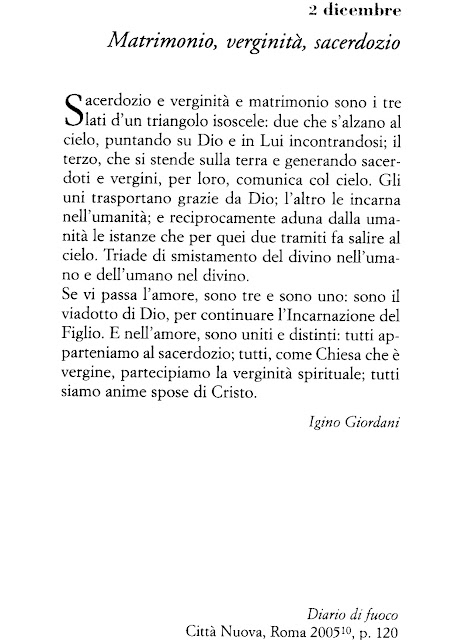 2 dicembre

Matrimonio, verginità, sacerdozio

Sacerdozio e verginità e matrimonio sono i tre lati d'un triangolo isoscele: due che s'alzano al cielo, puntando su Dio e in Lui incontrandosi; il terzo, che si stende sulla terra e generando sacerdoti e vergini, per loro, comunica col cielo. Gli uni trasportano grazie da Dio; l'altro le incarna nell'umanità; e reciprocamente aduna dalla umanità le istanze che per quei due tramiti fa salire al cielo. Triade di smistamento del divino nell'umano e dell'umano nel divino.
Se vi passa l'amore, sono tre e sono uno: sono il viadotto di Dio, per continuare l'Incarnazione del Figlio. E nell'amore, sono uniti e distinti: tutti apparteniamo al sacerdozio; tutti, come Chiesa che è vergine, partecipiamo la verginità spirituale; tutti siamo anime spose di Cristo.

Igino Giordani

Diario di fuoco
Città Nuova, Roma $2005^{10}$, p. 120